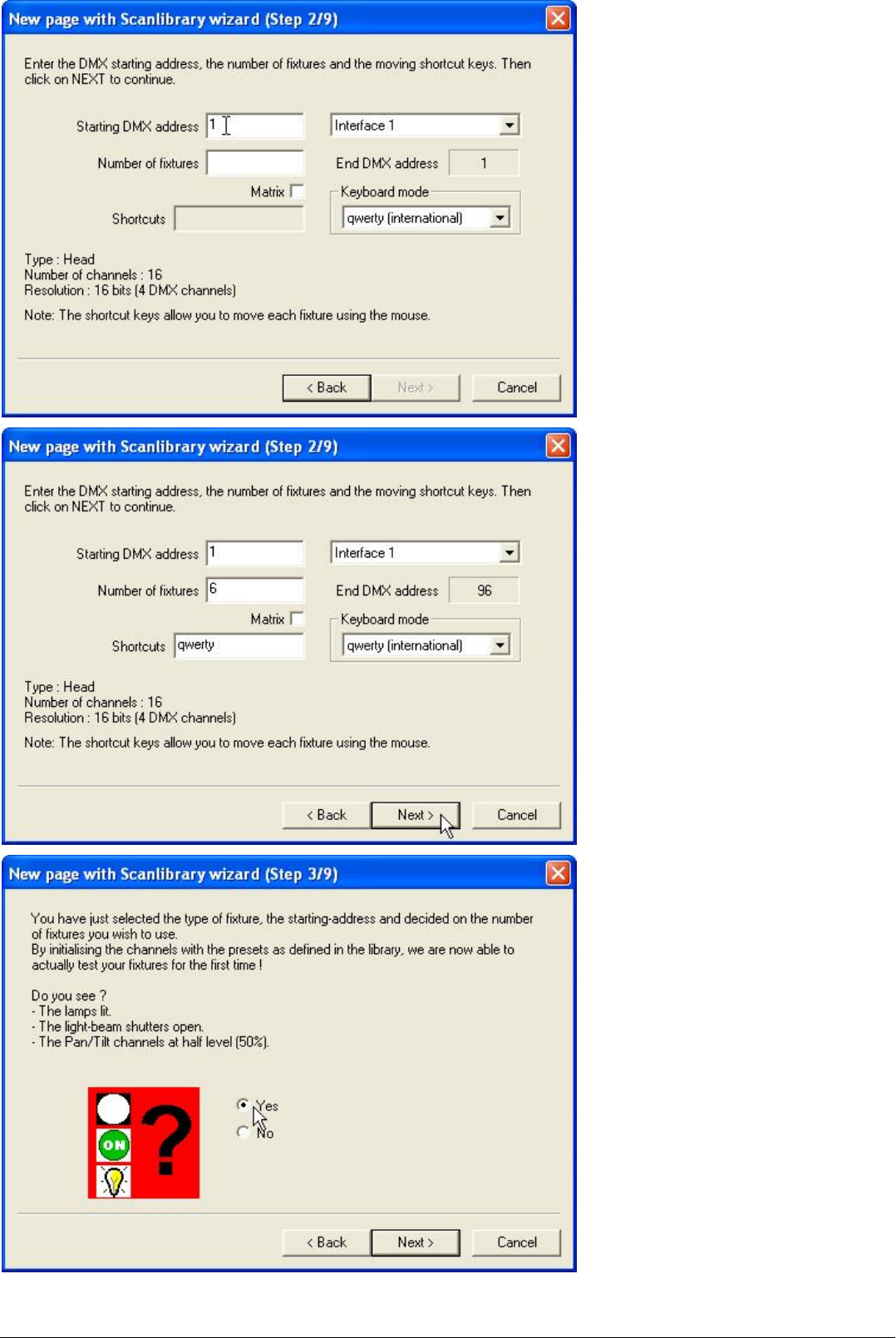 New page with Scanlibrary wizard (Step 2/9)

Enter the DMX starting address, the number of fixtures and the moving shortcut keys. Then click on NEXT to continue.

Starting DMX address 1

Interface 1

Number of fixtures

End DMX address 1

Matrix

Keyboard mode

Shortcuts

qwerty (international)

Type : Head
Number of channels : 16
Resolution : 16 bits (4 DMX channels)

Note: The shortcut keys allow you to move each fixture using the mouse.

< Back Next > Cancel

New page with Scanlibrary wizard (Step 2/9)

Enter the DMX starting address, the number of fixtures and the moving shortcut keys. Then click on NEXT to continue.

Starting DMX address 1

Interface 1

Number of fixtures 6

End DMX address 96

Matrix

Keyboard mode

Shortcuts qwerty

qwerty (international)

Type : Head
Number of channels : 16
Resolution : 16 bits (4 DMX channels)

Note: The shortcut keys allow you to move each fixture using the mouse.

< Back Next > Cancel

New page with Scanlibrary wizard (Step 3/9)

You have just selected the type of fixture, the starting-address and decided on the number of fixtures you wish to use.
By initialising the channels with the presets as defined in the library, we are now able to actually test your fixtures for the first time !

Do you see ?
- The lamps lit.
- The light-beam shutters open.
- The Pan/Tilt channels at half level (50%).

ON

?

Yes
No

< Back Next > Cancel